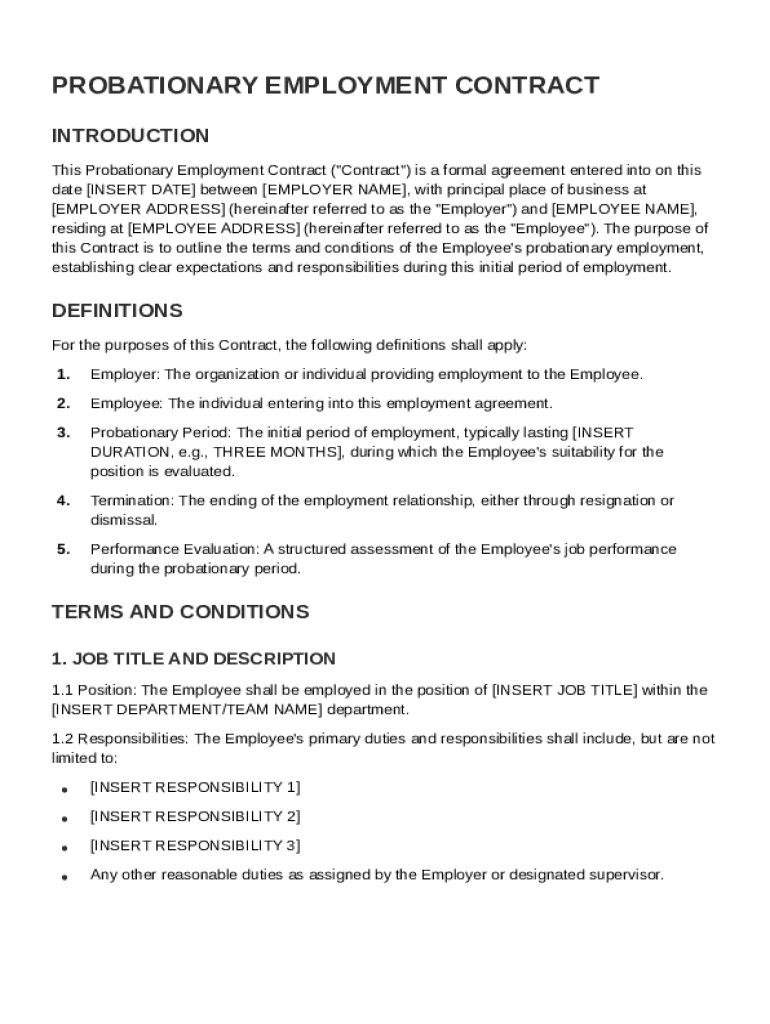 PROBATIONARY EMPLOYMENT CONTRACT

INTRODUCTION

This Probationary Employment Contract ("Contract") is a formal agreement entered into on this date [INSERT DATE] between [EMPLOYER NAME], with principal place of business at [EMPLOYER ADDRESS] (hereinafter referred to as the "Employer") and [EMPLOYEE NAME], residing at [EMPLOYEE ADDRESS] (hereinafter referred to as the "Employee"). The purpose of this Contract is to outline the terms and conditions of the Employee's probationary employment, establishing clear expectations and responsibilities during this initial period of employment.

DEFINITIONS

For the purposes of this Contract, the following definitions shall apply:

1. Employer: The organization or individual providing employment to the Employee.

2. Employee: The individual entering into this employment agreement.

3. Probationary Period: The initial period of employment, typically lasting [INSERT DURATION, e.g., THREE MONTHS], during which the Employee's suitability for the position is evaluated.

4. Termination: The ending of the employment relationship, either through resignation or dismissal.

5. Performance Evaluation: A structured assessment of the Employee's job performance during the probationary period.

TERMS AND CONDITIONS

1. JOB TITLE AND DESCRIPTION

1.1 Position: The Employee shall be employed in the position of [INSERT JOB TITLE] within the [INSERT DEPARTMENT/TEAM NAME] department.

1.2 Responsibilities: The Employee's primary duties and responsibilities shall include, but are not limited to:

• [INSERT RESPONSIBILITY 1]

• [INSERT RESPONSIBILITY 2]

• [INSERT RESPONSIBILITY 3]

• Any other reasonable duties as assigned by the Employer or designated supervisor.